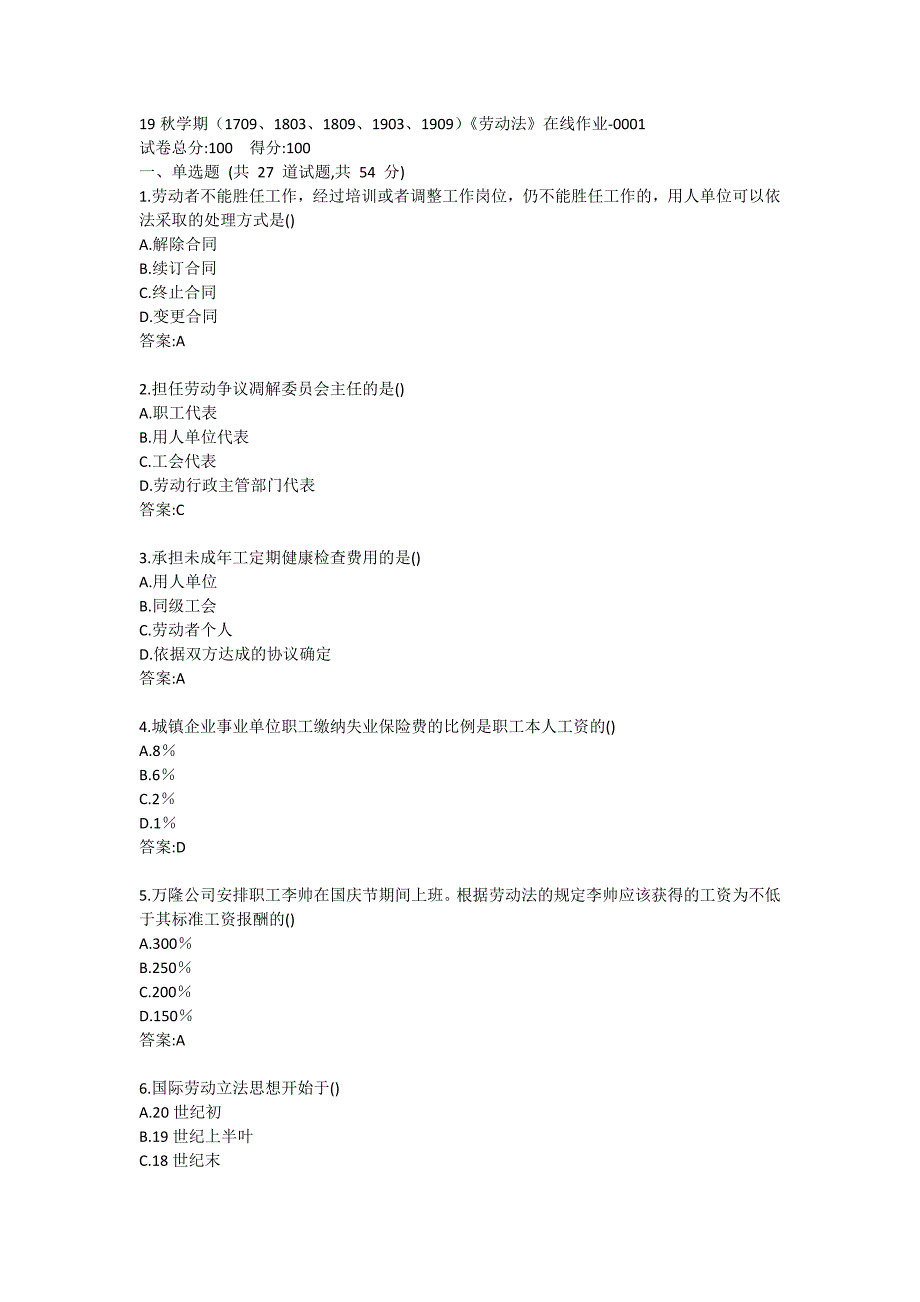 19 秋学期（1709、1803、1809、1903、1909）《劳动法》在线作业-0001
试卷总分:100    得分:100
一、单选题 (共 27 道试题,共 54 分)
1.劳动者不能胜任工作，经过培训或者调整工作岗位，仍不能胜任工作的，用人单位可以依法采取的处理方式是()
A.解除合同
B.续订合同
C.终止合同
D.变更合同
答案:A

2.担任劳动争议调解委员会主任的是()
A.职工代表
B.用人单位代表
C.工会代表
D.劳动行政主管部门代表
答案:C

3.承担未成年工定期健康检查费用的是()
A.用人单位
B.同级工会
C.劳动者个人
D.依据双方达成的协议确定
答案:A

4.城镇企业事业单位职工缴纳失业保险费的比例是职工本人工资的()
A.8%
B.6%
C.2%
D.1%
答案:D

5.万隆公司安排职工李帅在国庆节期间上班。根据劳动法的规定李帅应该获得的工资为不低于其标准工资报酬的()
A.300%
B.250%
C.200%
D.150%
答案:A

6.国际劳动立法思想开始于()
A.20 世纪初
B.19 世纪上半叶
C.18 世纪末